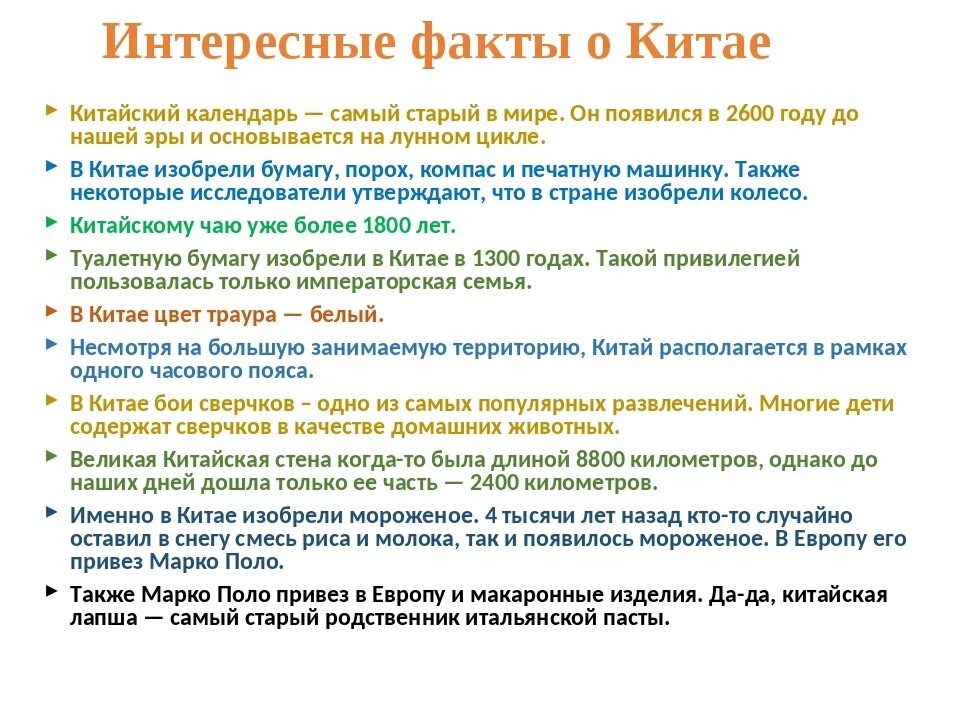 Интересные факты о Китае

Китайский календарь — самый старый в мире. Он появился в 2600 году до нашей эры и основывается на лунном цикле.

В Китае изобрели бумагу, порох, компас и печатную машинку. Также некоторые исследователи утверждают, что в стране изобрели колесо.

Китайскому чаю уже более 1800 лет.

Туалетную бумагу изобрели в Китае в 1300 годах. Такой привилегией пользовалась только императорская семья.

В Китае цвет траура — белый.

Несмотря на большую занимаемую территорию, Китай располагается в рамках одного часового пояса.

В Китае бои сверчков – одно из самых популярных развлечений. Многие дети содержат сверчков в качестве домашних животных.

Великая Китайская стена когда-то была длиной 8800 километров, однако до наших дней дошла только ее часть — 2400 километров.

Именно в Китае изобрели мороженое. 4 тысячи лет назад кто-то случайно оставил в снегу смесь риса и молока, так и появилось мороженое. В Европу его привез Марко Поло.

Также Марко Поло привез в Европу и макаронные изделия. Да-да, китайская лапша — самый старый родственник итальянской пасты.